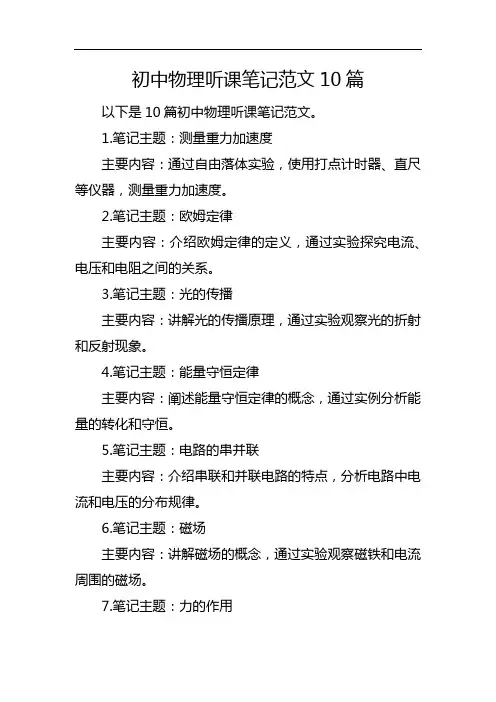 初中物理听课笔记范文 10 篇

以下是 10 篇初中物理听课笔记范文。

1.笔记主题：测量重力加速度

主要内容：通过自由落体实验，使用打点计时器、直尺等仪器，测量重力加速度。

2.笔记主题：欧姆定律

主要内容：介绍欧姆定律的定义，通过实验探究电流、电压和电阻之间的关系。

3.笔记主题：光的传播

主要内容：讲解光的传播原理，通过实验观察光的折射和反射现象。

4.笔记主题：能量守恒定律

主要内容：阐述能量守恒定律的概念，通过实例分析能量的转化和守恒。

5.笔记主题：电路的串并联

主要内容：介绍串联和并联电路的特点，分析电路中电流和电压的分布规律。

6.笔记主题：磁场

主要内容：讲解磁场的概念，通过实验观察磁铁和电流周围的磁场。

7.笔记主题：力的作用